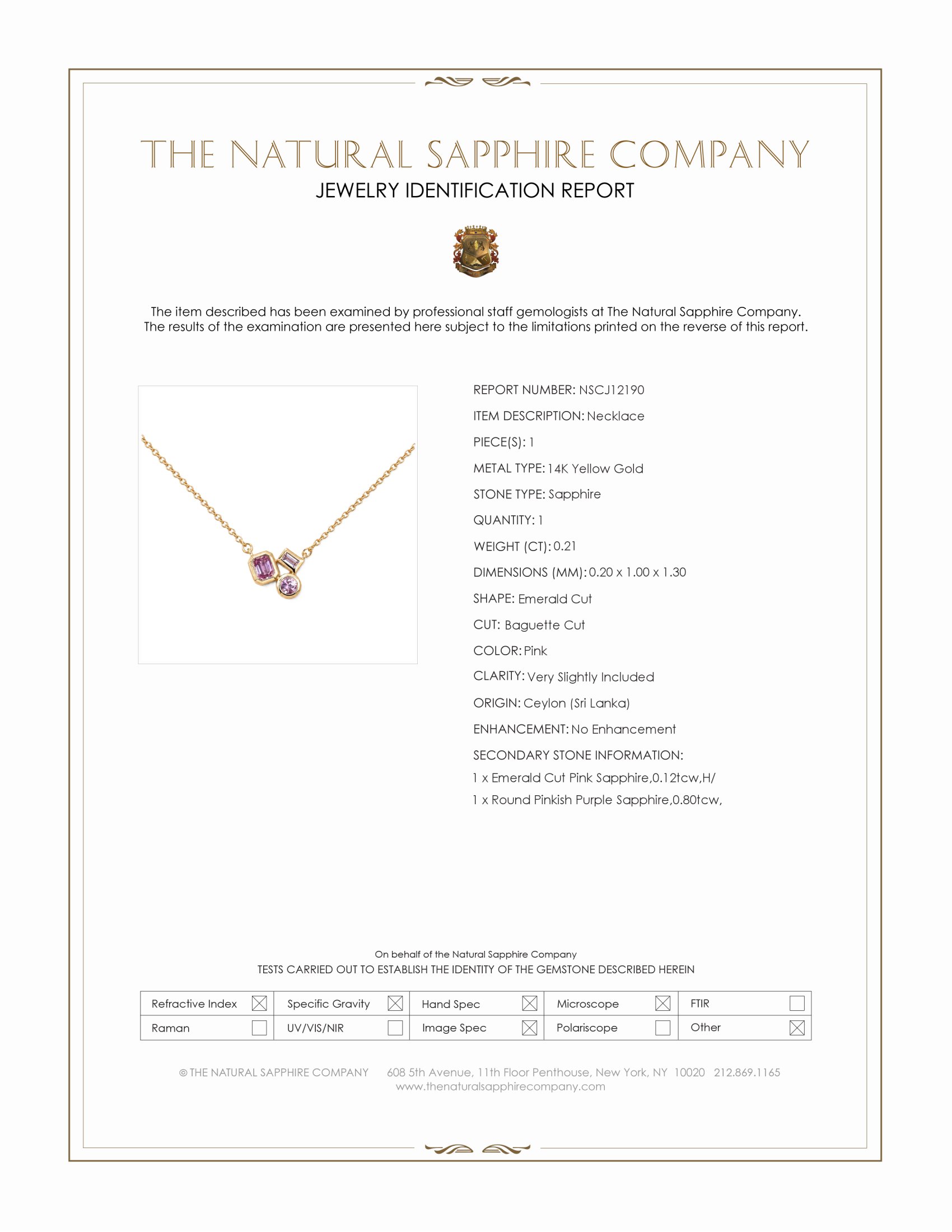 THE NATURAL SAPPHIRE COMPANY
JEWELRY IDENTIFICATION REPORT

The item described has been examined by professional staff gemologists at The Natural Sapphire Company. The results of the examination are presented here subject to the limitations printed on the reverse of this report.

REPORT NUMBER: NSCJ12190
ITEM DESCRIPTION: Necklace
PIECE(S): 1
METAL TYPE: 14K Yellow Gold
STONE TYPE: Sapphire
QUANTITY: 1
WEIGHT (CT): 0.21
DIMENSIONS (MM): 0.20 x 1.00 x 1.30
SHAPE: Emerald Cut
CUT: Baguette Cut
COLOR: Pink
CLARITY: Very Slightly Included
ORIGIN: Ceylon (Sri Lanka)
ENHANCEMENT: No Enhancement
SECONDARY STONE INFORMATION:
1 x Emerald Cut Pink Sapphire,0.12tcw,H/
1 x Round Pinkish Purple Sapphire,0.80tcw,

On behalf of the Natural Sapphire Company
TESTS CARRIED OUT TO ESTABLISH THE IDENTITY OF THE GEMSTONE DESCRIBED HEREIN

| Refractive Index ☒ | Specific Gravity ☒ | Hand Spec ☒ | Microscope ☒ | FTIR ☐ |
|---|---|---|---|---|
| Raman ☐ | UV/VIS/NIR ☐ | Image Spec ☒ | Polariscope ☐ | Other ☒ |

© THE NATURAL SAPPHIRE COMPANY 608 5th Avenue, 11th Floor Penthouse, New York, NY 10020 212.869.1165
www.thenaturalsapphirecompany.com